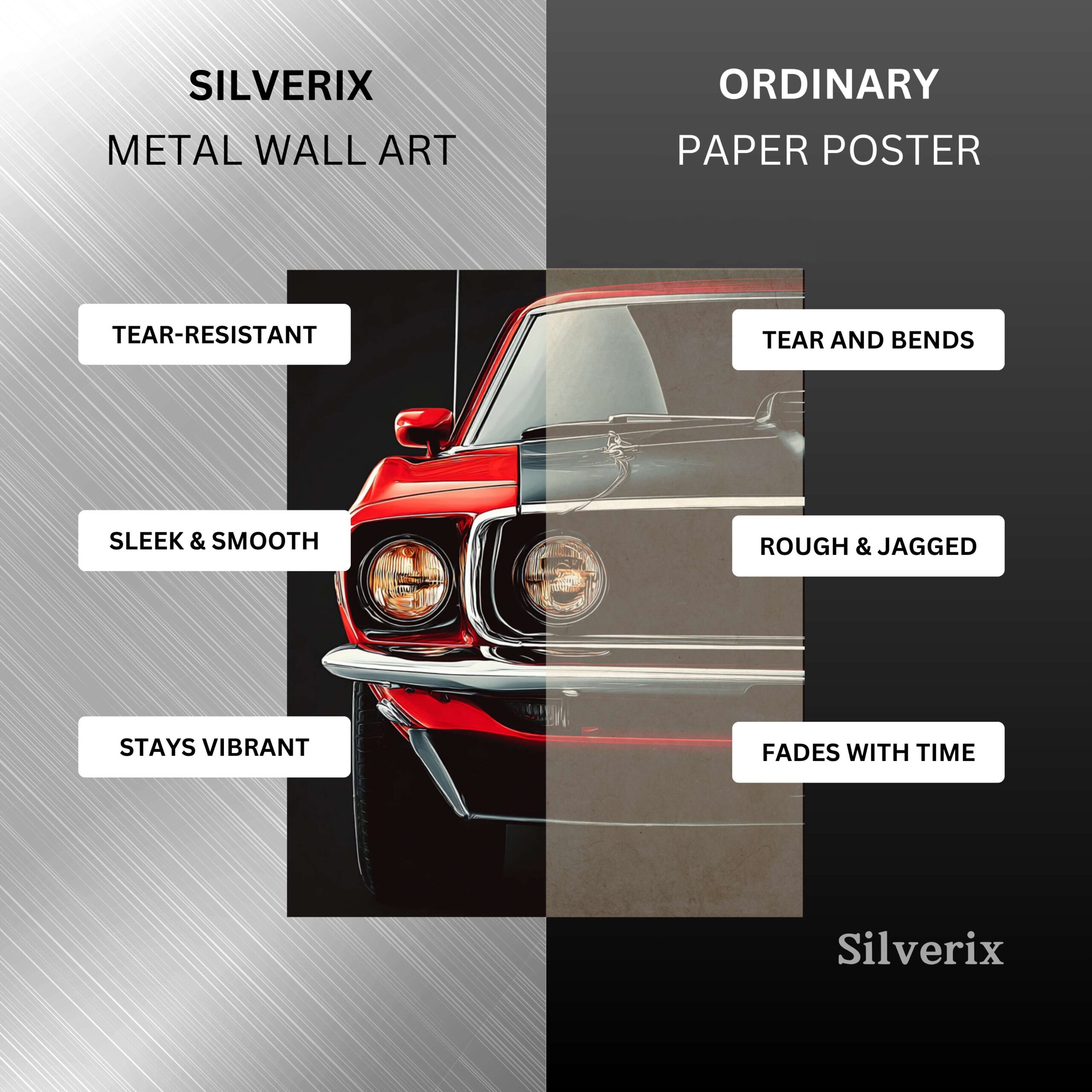 SILVERIX
METAL WALL ART

TEAR-RESISTANT

SLEEK & SMOOTH

STAYS VIBRANT

ORDINARY
PAPER POSTER

TEAR AND BENDS

ROUGH & JAGGED

FADES WITH TIME

Silverix